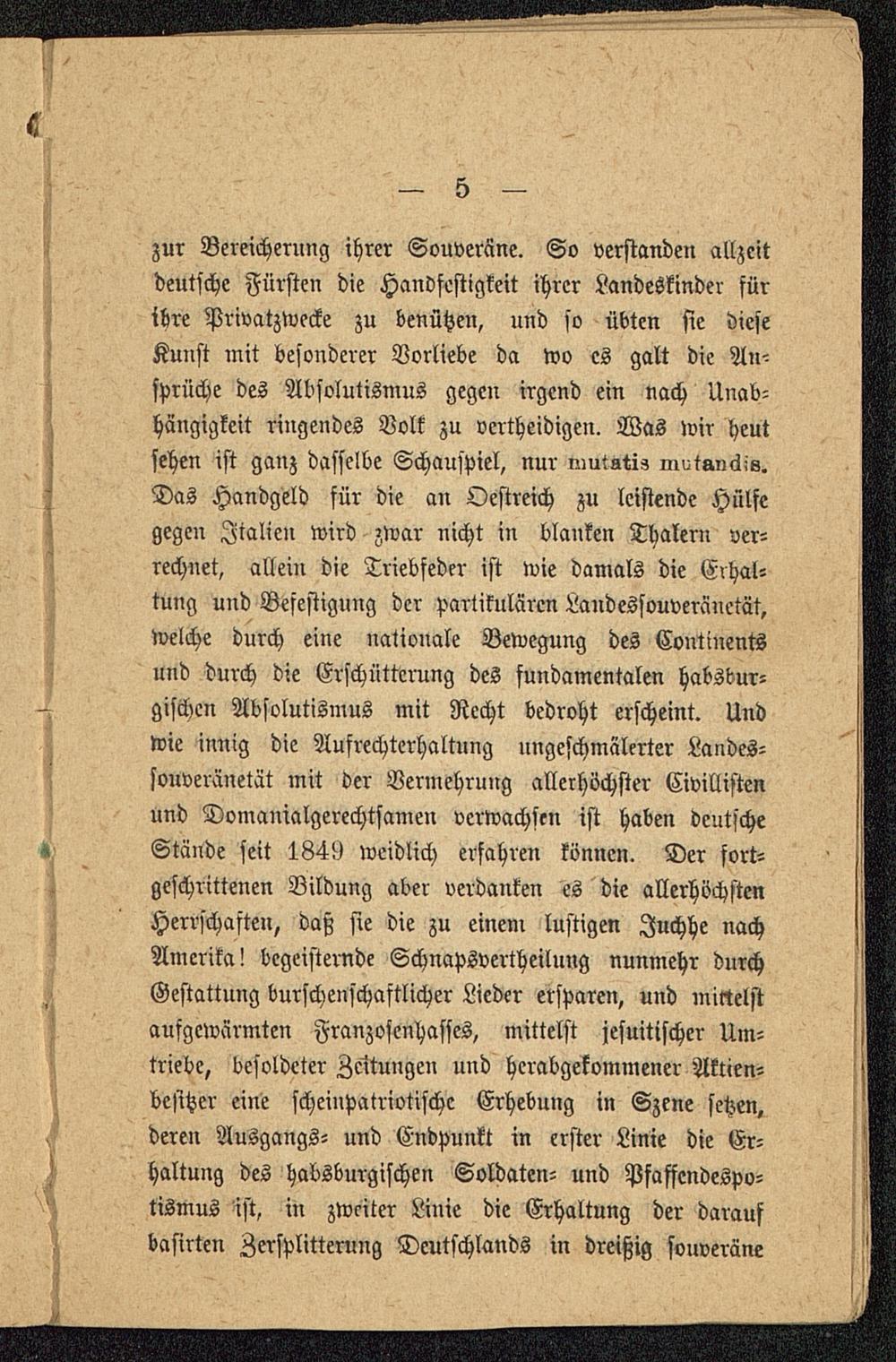 — 5 —

zur Bereicherung ihrer Souveräne. So verstanden allzeit deutsche Fürsten die Handfestigkeit ihrer Landeskinder für ihre Privatzwecke zu benützen, und so übten sie diese Kunst mit besonderer Vorliebe da wo es galt die Ansprüche des Absolutismus gegen irgend ein nach Unabhängigkeit ringendes Volk zu vertheidigen. Was wir heut sehen ist ganz dasselbe Schauspiel, nur mutatis mutandis. Das Handgeld für die an Oestreich zu leistende Hülfe gegen Italien wird zwar nicht in blanken Thalern verrechnet, allein die Triebfeder ist wie damals die Erhaltung und Befestigung der partikulären Landessouveränetät, welche durch eine nationale Bewegung des Continents und durch die Erschütterung des fundamentalen habsburgischen Absolutismus mit Recht bedroht erscheint. Und wie innig die Aufrechterhaltung ungeschmälerter Landessouveränetät mit der Vermehrung allerhöchster Civillisten und Domanialgerechtsamen verwachsen ist haben deutsche Stände seit 1849 weidlich erfahren können. Der fortgeschrittenen Bildung aber verdanken es die allerhöchsten Herrschaften, daß sie die zu einem lustigen Juchhe nach Amerika! begeisternde Schnapsvertheilung nunmehr durch Gestattung burschenschaftlicher Lieder ersparen, und mittelst aufgewärmten Franzosenhasses, mittelst jesuitischer Umtriebe, besoldeter Zeitungen und herabgekommener Aktienbesitzer eine scheinpatriotische Erhebung in Szene setzen, deren Ausgangs- und Endpunkt in erster Linie die Erhaltung des habsburgischen Soldaten- und Pfaffendespotismus ist, in zweiter Linie die Erhaltung der darauf basirten Zersplitterung Deutschlands in dreißig souveräne